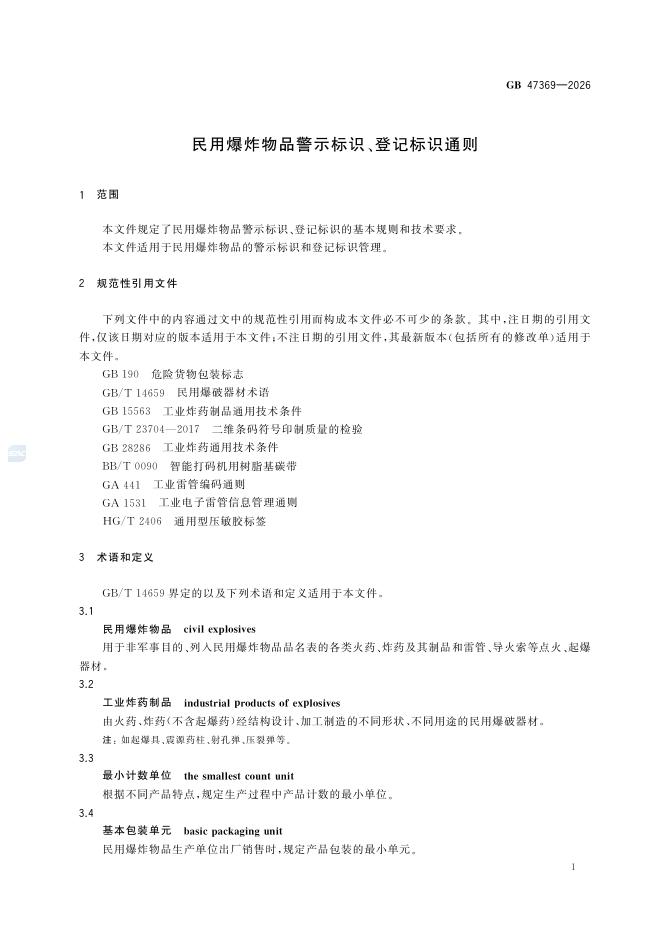 GB 47369—2026

民用爆炸物品警示标识、登记标识通则

1 范围

本文件规定了民用爆炸物品警示标识、登记标识的基本规则和技术要求。

本文件适用于民用爆炸物品的警示标识和登记标识管理。

2 规范性引用文件

下列文件中的内容通过文中的规范性引用而构成本文件必不可少的条款。其中，注日期的引用文件，仅该日期对应的版本适用于本文件；不注日期的引用文件，其最新版本（包括所有的修改单）适用于本文件。

GB 190 危险货物包装标志
GB/T 14659 民用爆破器材术语
GB 15563 工业炸药制品通用技术条件
GB/T 23704—2017 二维条码符号印制质量的检验
GB 28286 工业炸药通用技术条件
BB/T 0090 智能打码机用树脂基碳带
GA 441 工业雷管编码通则
GA 1531 工业电子雷管信息管理通则
HG/T 2406 通用型压敏胶标签

3 术语和定义

GB/T 14659 界定的以及下列术语和定义适用于本文件。

3.1
民用爆炸物品 civil explosives
用于非军事目的、列入民用爆炸物品品名表的各类火药、炸药及其制品和雷管、导火索等点火、起爆器材。

3.2
工业炸药制品 industrial products of explosives
由火药、炸药（不含起爆药）经结构设计、加工制造的不同形状、不同用途的民用爆破器材。
注：如起爆具、震源药柱、射孔弹、压裂弹等。

3.3
最小计数单位 the smallest count unit
根据不同产品特点，规定生产过程中产品计数的最小单位。

3.4
基本包装单元 basic packaging unit
民用爆炸物品生产单位出厂销售时，规定产品包装的最小单元。

1